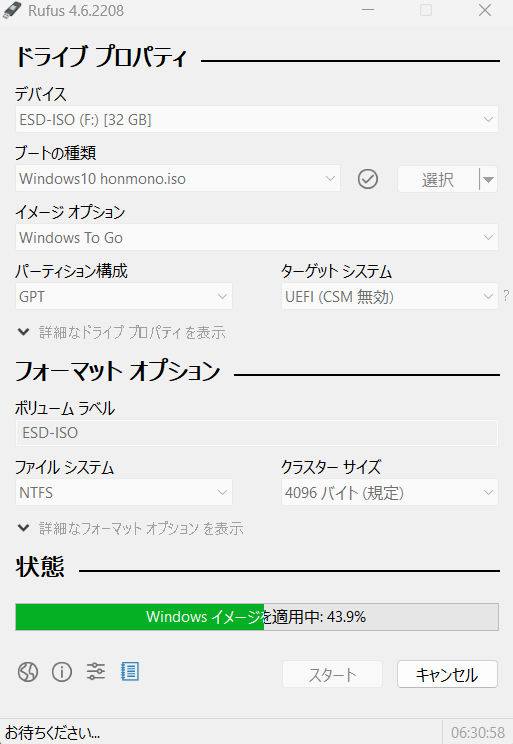 Rufus 4.6.2208

ドライブ プロパティ

デバイス
ESD-ISO (F:) [32 GB]

ブートの種類
Windows10 honmono.iso
選択

イメージ オプション
Windows To Go

パーティション構成
GPT

ターゲット システム
UEFI (CSM 無効)
?

詳細なドライブ プロパティを表示

フォーマット オプション

ボリューム ラベル
ESD-ISO

ファイル システム
NTFS

クラスター サイズ
4096 バイト (規定)

詳細なフォーマット オプション を表示

状態

Windows イメージを適用中: 43.9%

スタート
キャンセル

お待ちください...
06:30:58